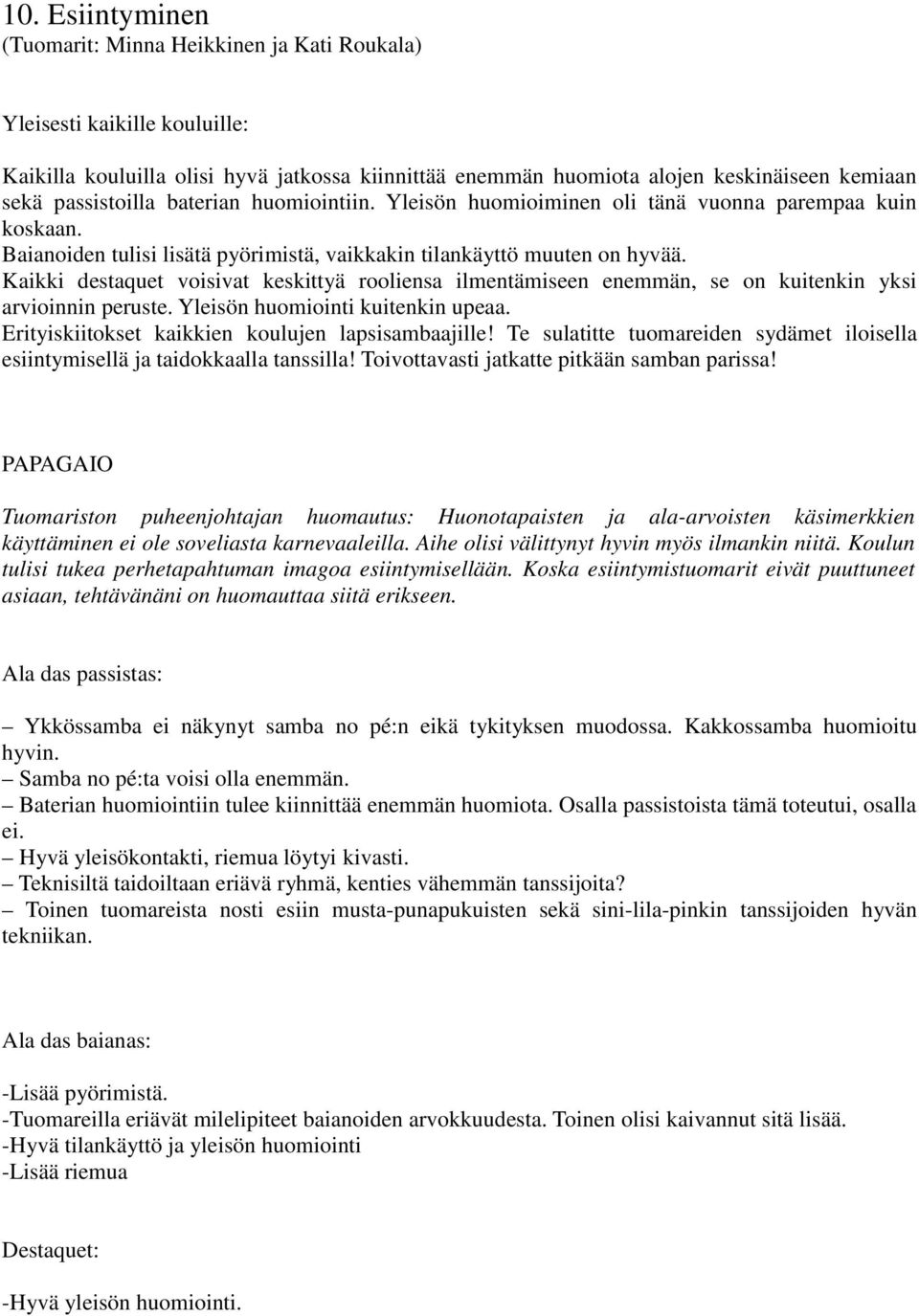 10. Esiintyminen
(Tuomarit: Minna Heikkinen ja Kati Roukala)

Yleisesti kaikille kouluille:

Kaikilla kouluilla olisi hyvä jatkossa kiinnittää enemmän huomiota alojen keskinäiseen kemiaan sekä passistoilla baterian huomiointiin. Yleisön huomioiminen oli tänä vuonna parempaa kuin koskaan.
Baianoiden tulisi lisätä pyörimistä, vaikkakin tilankäyttö muuten on hyvää.
Kaikki destaquet voisivat keskittyä rooliensa ilmentämiseen enemmän, se on kuitenkin yksi arvioinnin peruste. Yleisön huomiointi kuitenkin upeaa.
Erityiskiitokset kaikkien koulujen lapsisambaajille! Te sulatitte tuomareiden sydämet iloisella esiintymisellä ja taidokkaalla tanssilla! Toivottavasti jatkatte pitkään samban parissa!

PAPAGAIO

Tuomariston puheenjohtajan huomautus: Huonotapaisten ja ala-arvoisten käsimerkkien käyttäminen ei ole soveliasta karnevaaleilla. Aihe olisi välittynyt hyvin myös ilmankin niitä. Koulun tulisi tukea perhetapahtuman imagoa esiintymisellään. Koska esiintymistuomarit eivät puuttuneet asiaan, tehtävänäni on huomauttaa siitä erikseen.

Ala das passistas:

– Ykkössamba ei näkynyt samba no pé:n eikä tykityksen muodossa. Kakkossamba huomioitu hyvin.
– Samba no pé:ta voisi olla enemmän.
– Baterian huomiointiin tulee kiinnittää enemmän huomiota. Osalla passistoista tämä toteutui, osalla ei.
– Hyvä yleisökontakti, riemua löytyi kivasti.
– Teknisiltä taidoiltaan eriävä ryhmä, kenties vähemmän tanssijoita?
– Toinen tuomareista nosti esiin musta-punapukuisten sekä sini-lila-pinkin tanssijoiden hyvän tekniikan.

Ala das baianas:

-Lisää pyörimistä.
-Tuomareilla eriävät milelipiteet baianoiden arvokkuudesta. Toinen olisi kaivannut sitä lisää.
-Hyvä tilankäyttö ja yleisön huomiointi
-Lisää riemua

Destaquet:

-Hyvä yleisön huomiointi.